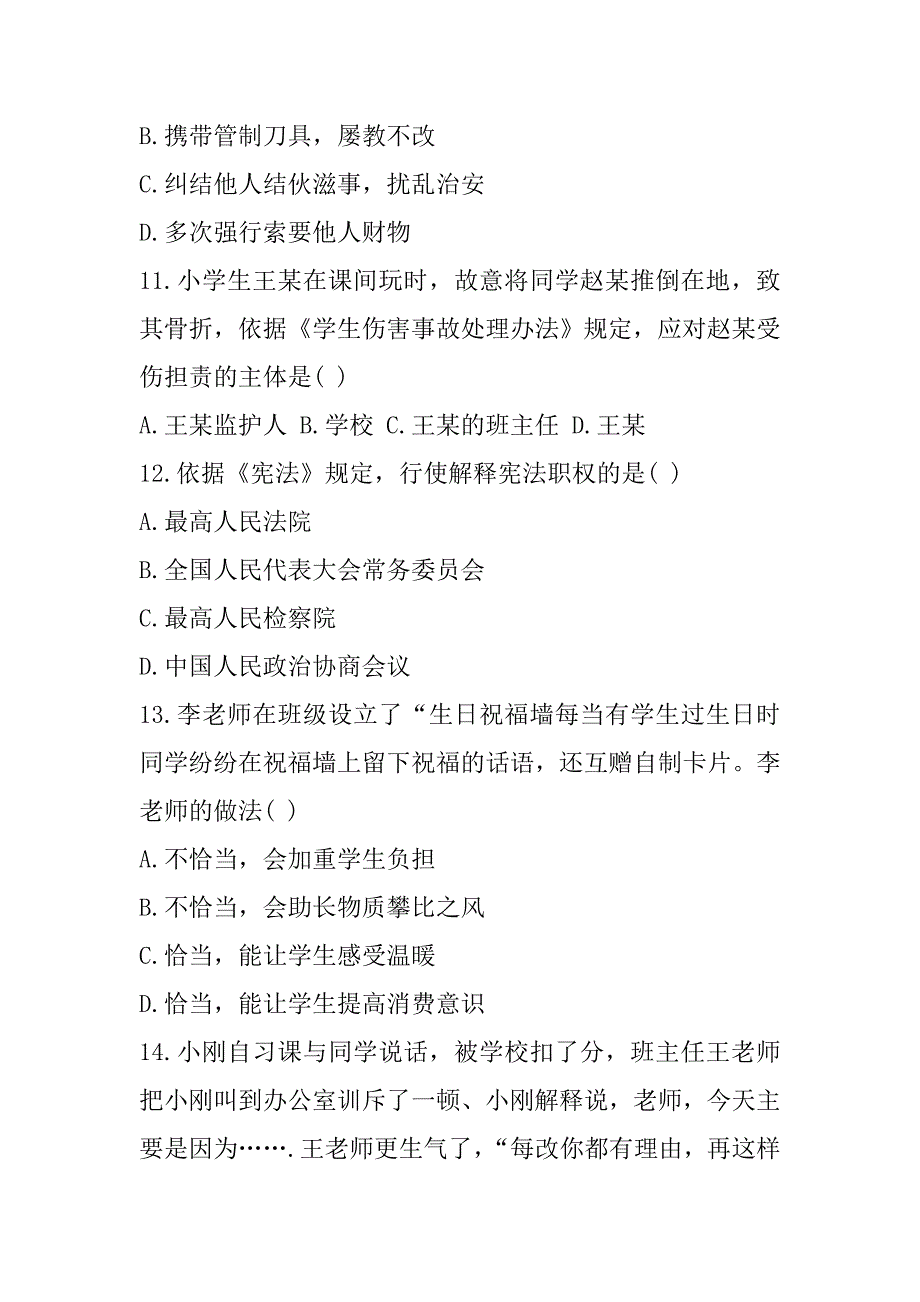 B.携带管制刀具，屡教不改
C.纠结他人结伙滋事，扰乱治安
D.多次强行索要他人财物
11.小学生王某在课间玩时，故意将同学赵某推倒在地，致其骨折，依据《学生伤害事故处理办法》规定，应对赵某受伤担责的主体是( )
A.王某监护人 B.学校 C.王某的班主任 D.王某
12.依据《宪法》规定，行使解释宪法职权的是( )
A.最高人民法院
B.全国人民代表大会常务委员会
C.最高人民检察院
D.中国人民政治协商会议
13.李老师在班级设立了“生日祝福墙每当有学生过生日时同学纷纷在祝福墙上留下祝福的话语，还互赠自制卡片。李老师的做法( )
A.不恰当，会加重学生负担
B.不恰当，会助长物质攀比之风
C.恰当，能让学生感受温暖
D.恰当，能让学生提高消费意识
14.小刚自习课与同学说话，被学校扣了分，班主任王老师把小刚叫到办公室训斥了一顿、小刚解释说，老师，今天主要是因为…….王老师更生气了，“每改你都有理由，再这样